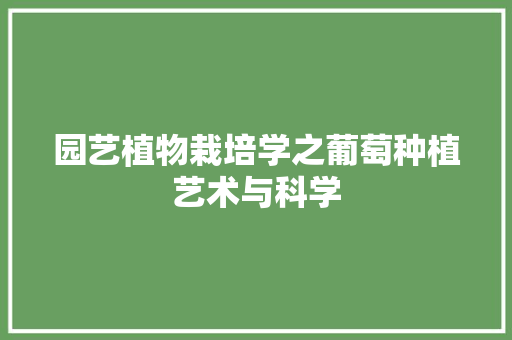 园艺植物栽培学之葡萄种植艺术与科学